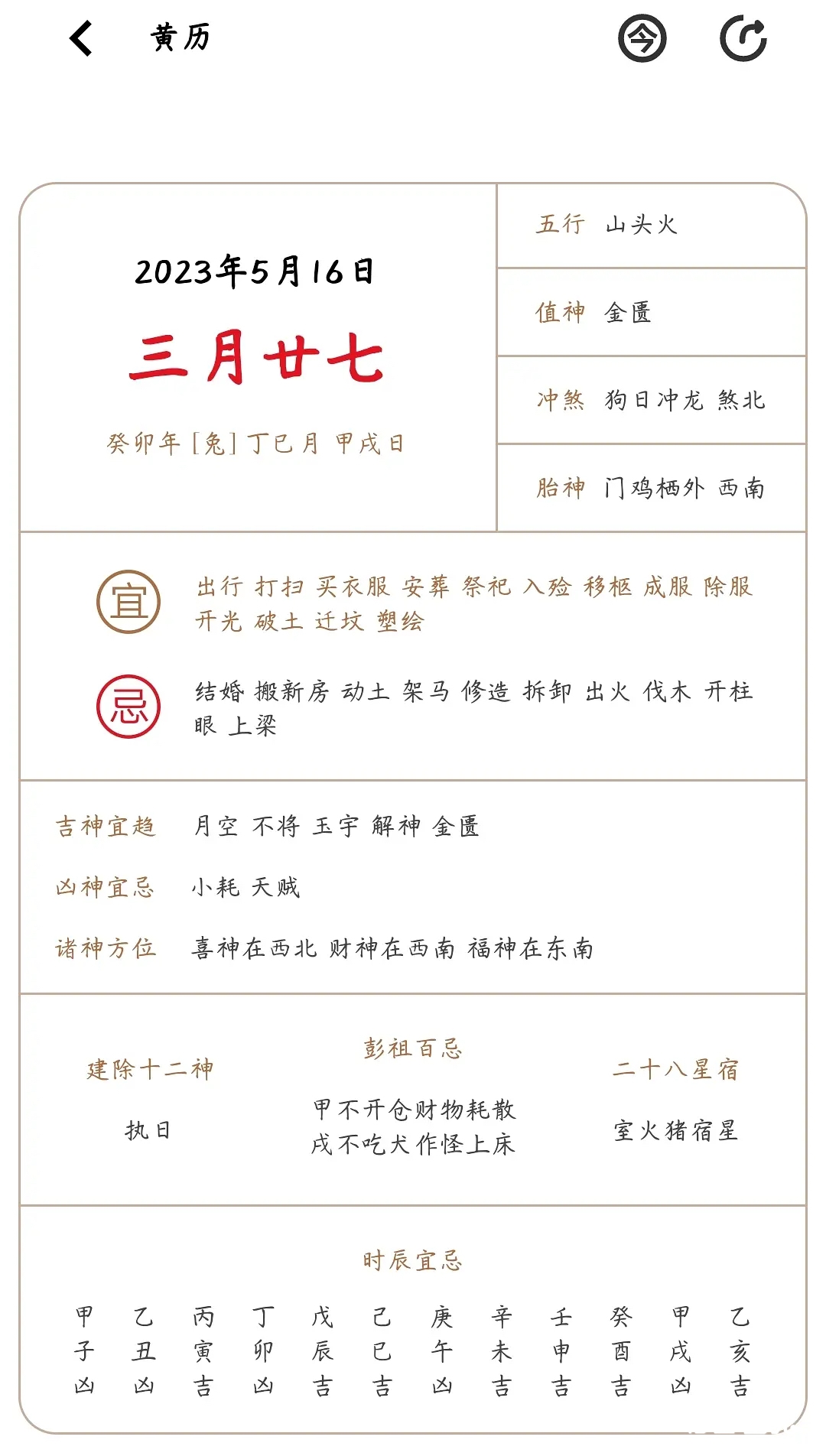 黄历

今

2023年5月16日

三月廿七

癸卯年 [兔] 丁巳月 甲戌日

五行 山头火

值神 金匮

冲煞 狗日冲龙 煞北

胎神 门鸡栖外 西南

宜

出行 打扫 买衣服 安葬 祭祀 入殓 移柩 成服 除服 开光 破土 迁坟 塑绘

忌

结婚 搬新房 动土 架马 修造 拆卸 出火 伐木 开柱眼 上梁

吉神宜趋 月空 不将 玉宇 解神 金匮

凶神宜忌 小耗 天贼

诸神方位 喜神在西北 财神在西南 福神在东南

建除十二神

执日

彭祖百忌

甲不开仓财物耗散
戌不吃犬作怪上床

二十八星宿

室火猪宿星

时辰宜忌

| 甲 | 乙 | 丙 | 丁 | 戊 | 己 | 庚 | 辛 | 壬 | 癸 | 甲 | 乙 |
|---|---|---|---|---|---|---|---|---|---|---|---|
| 子 | 丑 | 寅 | 卯 | 辰 | 巳 | 午 | 未 | 申 | 酉 | 戌 | 亥 |
| 凶 | 凶 | 吉 | 凶 | 吉 | 吉 | 凶 | 吉 | 吉 | 吉 | 凶 | 吉 |